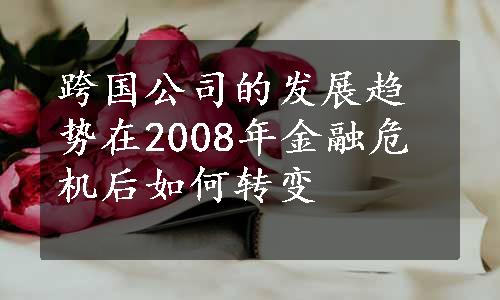 跨国公司的发展趋势在2008年金融危机后如何转变